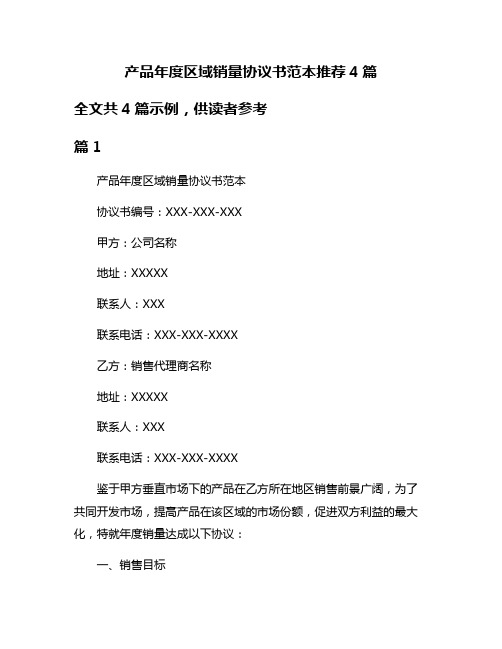 产品年度区域销量协议书范本推荐 4 篇

全文共 4 篇示例，供读者参考

篇 1

产品年度区域销量协议书范本

协议书编号：XXX-XXX-XXX

甲方：公司名称

地址：XXXXX

联系人：XXX

联系电话：XXX-XXX-XXXX

乙方：销售代理商名称

地址：XXXXX

联系人：XXX

联系电话：XXX-XXX-XXXX

鉴于甲方垂直市场下的产品在乙方所在地区销售前景广阔，为了共同开发市场，提高产品在该区域的市场份额，促进双方利益的最大化，特就年度销量达成以下协议：

一、销售目标